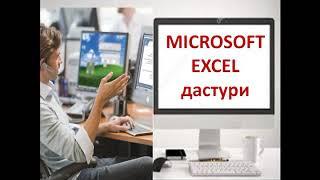 MICROSOFT EXCEL дастури